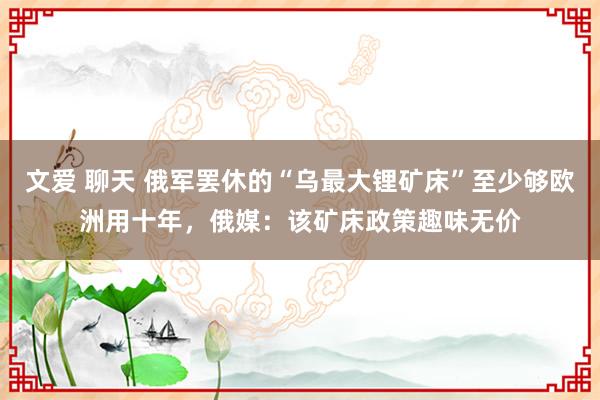 文爱 聊天 俄军罢休的“乌最大锂矿床”至少够欧洲用十年，俄媒：该矿床政策趣味无价